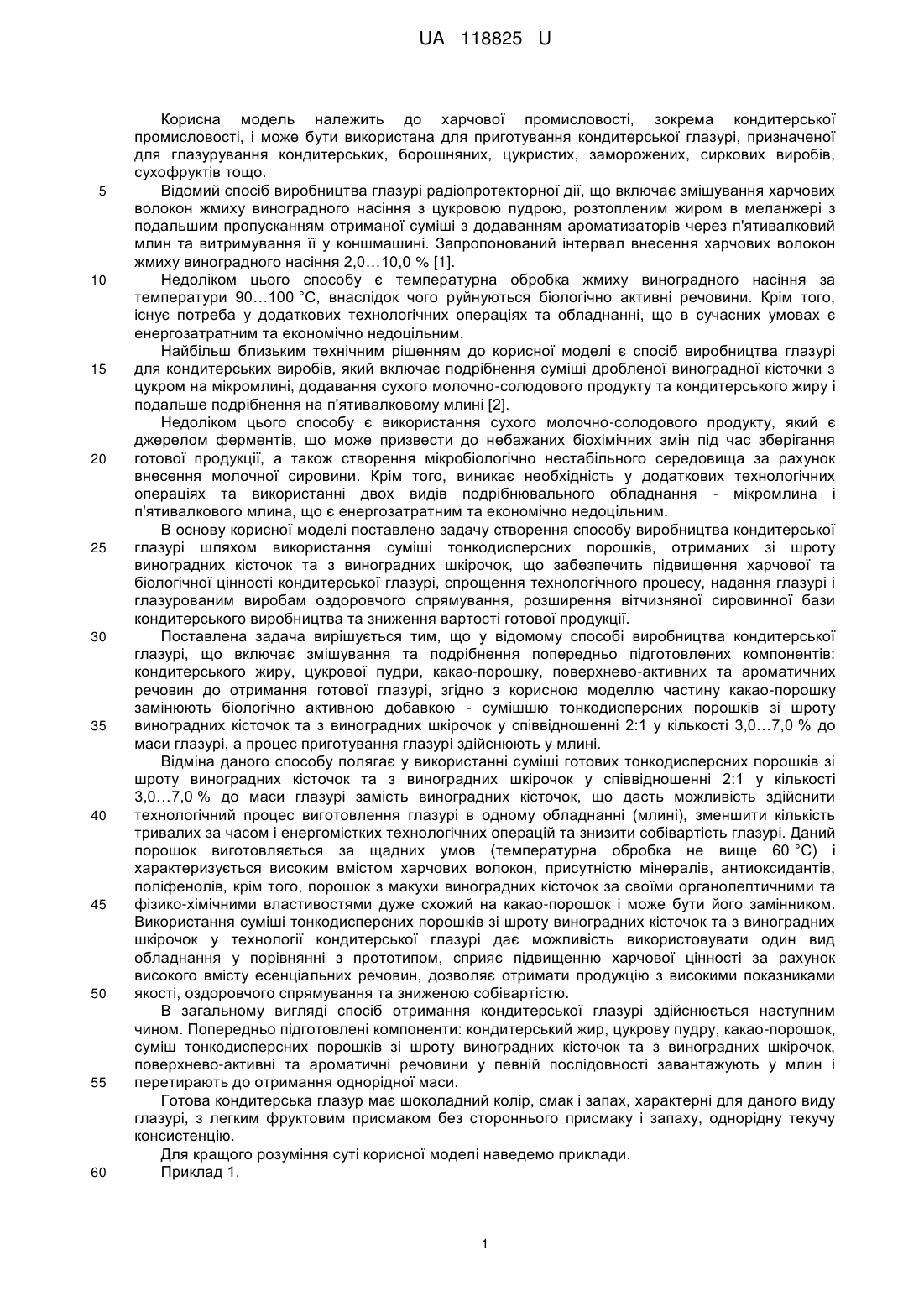 UA 118825 U

Корисна модель належить до харчової промисловості, зокрема кондитерської промисловості, і може бути використана для приготування кондитерської глазурі, призначеної для глазурування кондитерських, борошняних, цукристих, заморожених, сиркових виробів, сухофруктів тощо.

5 Відомий спосіб виробництва глазурі радіопротекторної дії, що включає змішування харчових волокон жмиху виноградного насіння з цукровою пудрою, розтопленим жиром в меланжері з подальшим пропусканням отриманої суміші з додаванням ароматизаторів через п'ятивалковий млин та витримування її у коншмашині. Запропонований інтервал внесення харчових волокон жмиху виноградного насіння 2,0…10,0 % [1].

10 Недоліком цього способу є температурна обробка жмиху виноградного насіння за температури 90…100 °С, внаслідок чого руйнуються біологічно активні речовини. Крім того, існує потреба у додаткових технологічних операціях та обладнанні, що в сучасних умовах є енергозатратним та економічно недоцільним.

Найбільш близьким технічним рішенням до корисної моделі є спосіб виробництва глазурі 15 для кондитерських виробів, який включає подрібнення суміші дробленої виноградної кісточки з цукром на мікромлині, додавання сухого молочно-солодового продукту та кондитерського жиру і подальше подрібнення на п'ятивалковому млині [2].

Недоліком цього способу є використання сухого молочно-солодового продукту, який є джерелом ферментів, що може призвести до небажаних біохімічних змін під час зберігання 20 готової продукції, а також створення мікробіологічно нестабільного середовища за рахунок внесення молочної сировини. Крім того, виникає необхідність у додаткових технологічних операціях та використанні двох видів подрібнювального обладнання - мікромлина і п'ятивалкового млина, що є енергозатратним та економічно недоцільним.

В основу корисної моделі поставлено задачу створення способу виробництва кондитерської 25 глазурі шляхом використання суміші тонкодисперсних порошків, отриманих зі шроту виноградних кісточок та з виноградних шкірочок, що забезпечить підвищення харчової та біологічної цінності кондитерської глазурі, спрощення технологічного процесу, надання глазурі і глазурованим виробам оздоровчого спрямування, розширення вітчизняної сировинної бази кондитерського виробництва та зниження вартості готової продукції.

30 Поставлена задача вирішується тим, що у відомому способі виробництва кондитерської глазурі, що включає змішування та подрібнення попередньо підготовлених компонентів: кондитерського жиру, цукрової пудри, какао-порошку, поверхнево-активних та ароматичних речовин до отримання готової глазурі, згідно з корисною моделлю частину какао-порошку замінюють біологічно активною добавкою - сумішшю тонкодисперсних порошків зі шроту 35 виноградних кісточок та з виноградних шкірочок у співвідношенні 2:1 у кількості 3,0…7,0 % до маси глазурі, а процес приготування глазурі здійснюють у млині.

Відміна даного способу полягає у використанні суміші готових тонкодисперсних порошків зі шроту виноградних кісточок та з виноградних шкірочок у співвідношенні 2:1 у кількості 3,0…7,0 % до маси глазурі замість виноградних кісточок, що дасть можливість здійснити 40 технологічний процес виготовлення глазурі в одному обладнанні (млині), зменшити кількість тривалих за часом і енергомістких технологічних операцій та знизити собівартість глазурі. Даний порошок виготовляється за щадних умов (температурна обробка не вище 60 °С) і характеризується високим вмістом харчових волокон, присутністю мінералів, антиоксидантів, поліфенолів, крім того, порошок з макухи виноградних кісточок за своїми органолептичними та 45 фізико-хімічними властивостями дуже схожий на какао-порошок і може бути його замінником. Використання суміші тонкодисперсних порошків зі шроту виноградних кісточок та з виноградних шкірочок у технології кондитерської глазурі дає можливість використовувати один вид обладнання у порівнянні з прототипом, сприяє підвищенню харчової цінності за рахунок високого вмісту есенціальних речовин, дозволяє отримати продукцію з високими показниками 50 якості, оздоровчого спрямування та зниженою собівартістю.

В загальному вигляді спосіб отримання кондитерської глазурі здійснюється наступним чином. Попередньо підготовлені компоненти: кондитерський жир, цукрову пудру, какао-порошок, суміш тонкодисперсних порошків зі шроту виноградних кісточок та з виноградних шкірочок, поверхнево-активні та ароматичні речовини у певній послідовності завантажують у млин і 55 перетирають до отримання однорідної маси.

Готова кондитерська глазур має шоколадний колір, смак і запах, характерні для даного виду глазурі, з легким фруктовим присмаком без стороннього присмаку і запаху, однорідну текучу консистенцію.

Для кращого розуміння суті корисної моделі наведемо приклади.

60 Приклад 1.

1